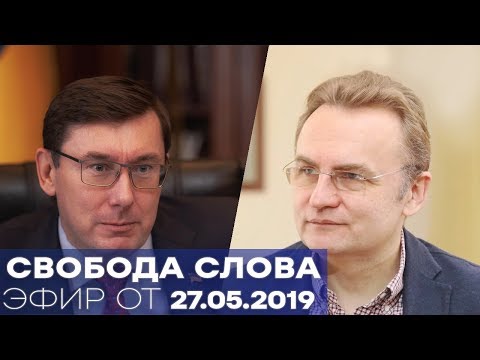 СВОБОДА СЛОВА
ЭФИР ОТ 27.05.2019